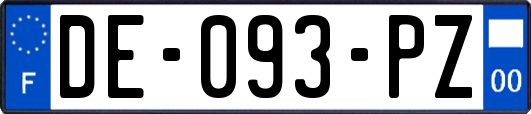 F
DE-093-PZ
00